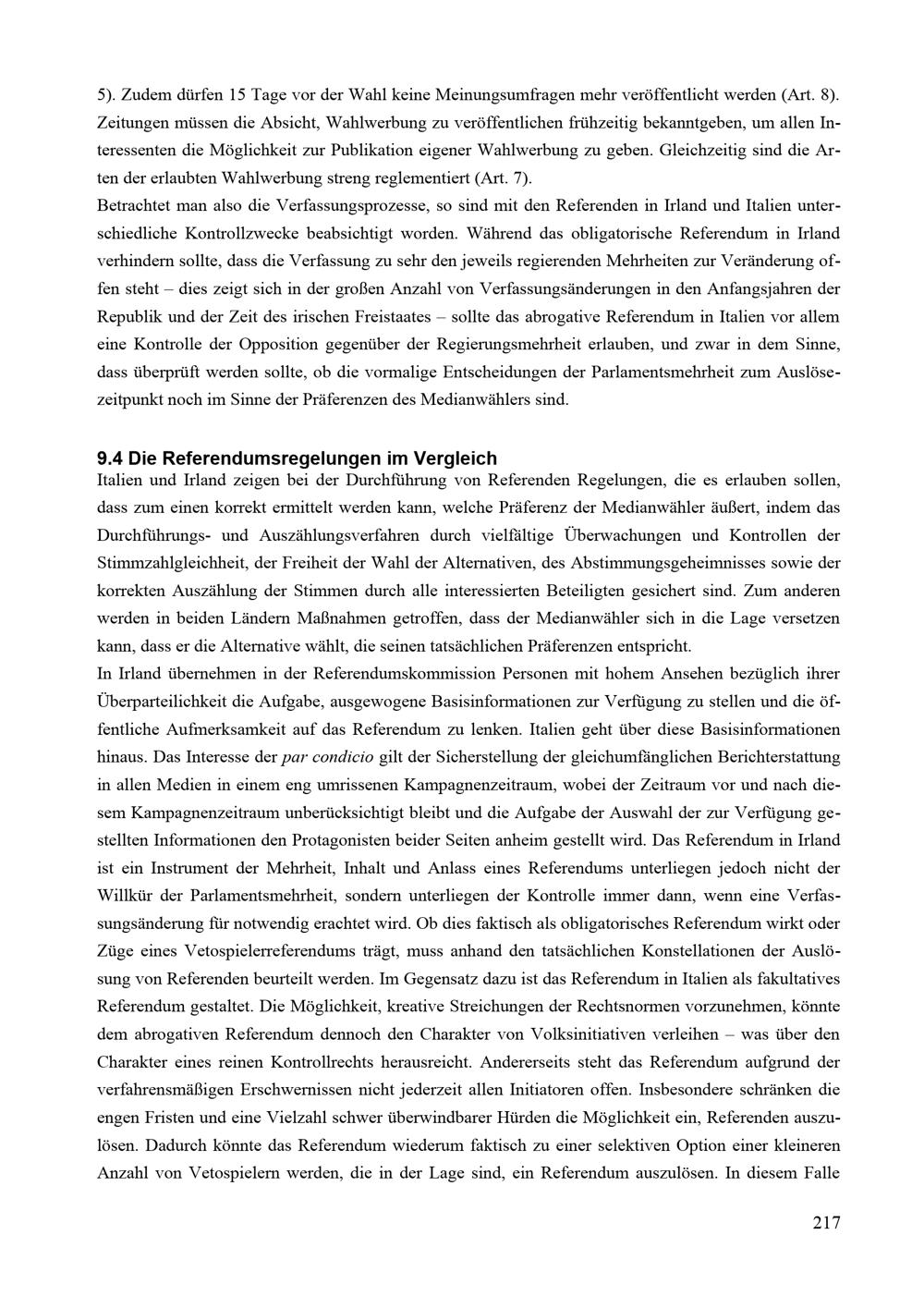 5). Zudem dürfen 15 Tage vor der Wahl keine Meinungsumfragen mehr veröffentlicht werden (Art. 8). Zeitungen müssen die Absicht, Wahlwerbung zu veröffentlichen frühzeitig bekanntgeben, um allen Interessenten die Möglichkeit zur Publikation eigener Wahlwerbung zu geben. Gleichzeitig sind die Arten der erlaubten Wahlwerbung streng reglementiert (Art. 7).

Betrachtet man also die Verfassungsprozesse, so sind mit den Referenden in Irland und Italien unterschiedliche Kontrollzwecke beabsichtigt worden. Während das obligatorische Referendum in Irland verhindern sollte, dass die Verfassung zu sehr den jeweils regierenden Mehrheiten zur Veränderung offen steht – dies zeigt sich in der großen Anzahl von Verfassungsänderungen in den Anfangsjahren der Republik und der Zeit des irischen Freistaates – sollte das abrogative Referendum in Italien vor allem eine Kontrolle der Opposition gegenüber der Regierungsmehrheit erlauben, und zwar in dem Sinne, dass überprüft werden sollte, ob die vormalige Entscheidungen der Parlamentsmehrheit zum Auslösezeitpunkt noch im Sinne der Präferenzen des Medianwählers sind.

9.4 Die Referendumsregelungen im Vergleich

Italien und Irland zeigen bei der Durchführung von Referenden Regelungen, die es erlauben sollen, dass zum einen korrekt ermittelt werden kann, welche Präferenz der Medianwähler äußert, indem das Durchführungs- und Auszählungsverfahren durch vielfältige Überwachungen und Kontrollen der Stimmzahlgleichheit, der Freiheit der Wahl der Alternativen, des Abstimmungsgeheimnisses sowie der korrekten Auszählung der Stimmen durch alle interessierten Beteiligten gesichert sind. Zum anderen werden in beiden Ländern Maßnahmen getroffen, dass der Medianwähler sich in die Lage versetzen kann, dass er die Alternative wählt, die seinen tatsächlichen Präferenzen entspricht.

In Irland übernehmen in der Referendumskommission Personen mit hohem Ansehen bezüglich ihrer Überparteilichkeit die Aufgabe, ausgewogene Basisinformationen zur Verfügung zu stellen und die öffentliche Aufmerksamkeit auf das Referendum zu lenken. Italien geht über diese Basisinformationen hinaus. Das Interesse der par condicio gilt der Sicherstellung der gleichumfänglichen Berichterstattung in allen Medien in einem eng umrissenen Kampagnenzeitraum, wobei der Zeitraum vor und nach diesem Kampagnenzeitraum unberücksichtigt bleibt und die Aufgabe der Auswahl der zur Verfügung gestellten Informationen den Protagonisten beider Seiten anheim gestellt wird. Das Referendum in Irland ist ein Instrument der Mehrheit, Inhalt und Anlass eines Referendums unterliegen jedoch nicht der Willkür der Parlamentsmehrheit, sondern unterliegen der Kontrolle immer dann, wenn eine Verfassungsänderung für notwendig erachtet wird. Ob dies faktisch als obligatorisches Referendum wirkt oder Züge eines Vetospielerreferendums trägt, muss anhand den tatsächlichen Konstellationen der Auslösung von Referenden beurteilt werden. Im Gegensatz dazu ist das Referendum in Italien als fakultatives Referendum gestaltet. Die Möglichkeit, kreative Streichungen der Rechtsnormen vorzunehmen, könnte dem abrogativen Referendum dennoch den Charakter von Volksinitiativen verleihen – was über den Charakter eines reinen Kontrollrechts herausreicht. Andererseits steht das Referendum aufgrund der verfahrensmäßigen Erschwernissen nicht jederzeit allen Initiatoren offen. Insbesondere schränken die engen Fristen und eine Vielzahl schwer überwindbarer Hürden die Möglichkeit ein, Referenden auszulösen. Dadurch könnte das Referendum wiederum faktisch zu einer selektiven Option einer kleineren Anzahl von Vetospielern werden, die in der Lage sind, ein Referendum auszulösen. In diesem Falle

217